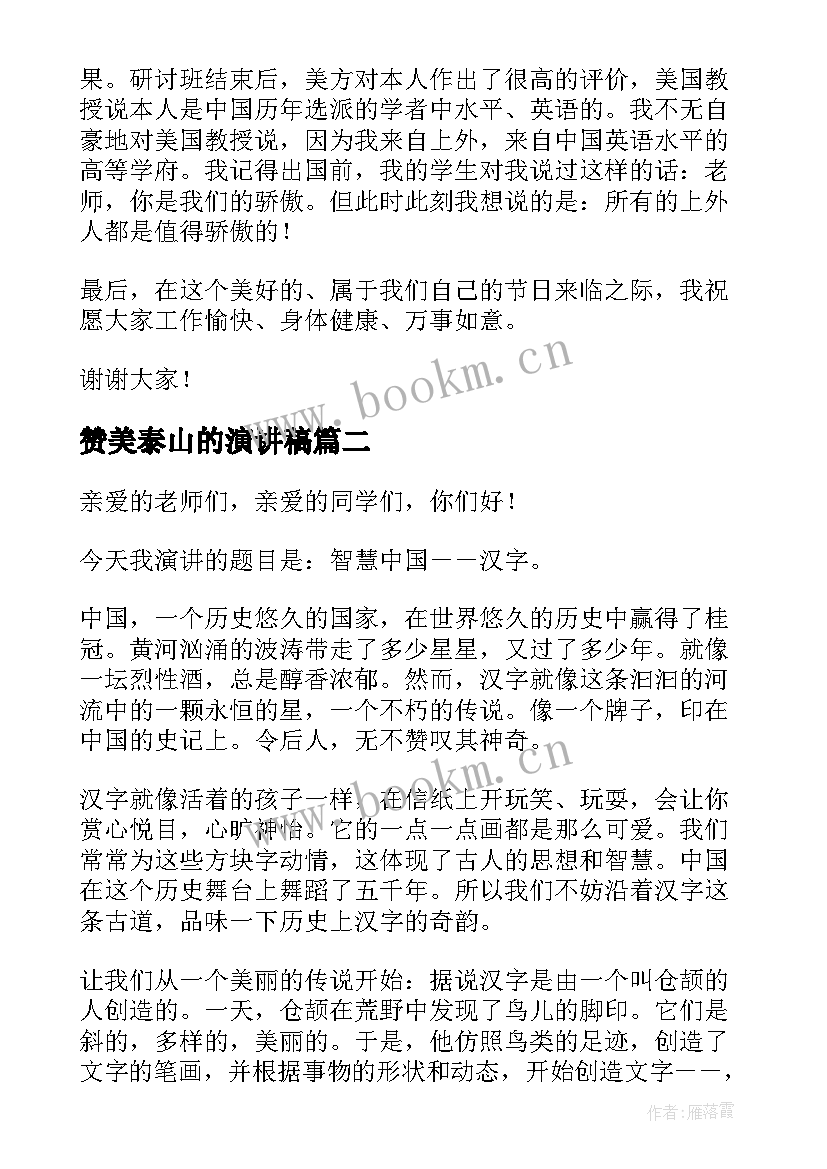 果。研讨班结束后，美方对本人作出了很高的评价，美国教授说本人是中国历年选派的学者中水平、英语的。我不无自豪地对美国教授说，因为我来自上外，来自中国英语水平的高等学府。我记得出国前，我的学生对我说过这样的话：老师，你是我们的骄傲。但此时此刻我想说的是：所有的上外人都是值得骄傲的！

最后，在这个美好的、属于我们自己的节日来临之际，我祝愿大家工作愉快、身体健康、万事如意。

谢谢大家！

www.bookm.cn

赞美泰山的演讲稿篇二

亲爱的老师们，亲爱的同学们，你们好！

今天我演讲的题目是：智慧中国——汉字。

中国，一个历史悠久的国家，在世界悠久的历史中赢得了桂冠。黄河汹涌的波涛带走了多少星星，又过了多少年。就像一坛烈性酒，总是醇香浓郁。然而，汉字就像这条汩汩的河流中的一颗永恒的星，一个不朽的传说。像一个牌子，印在中国的史记上。令后人，无不赞叹其神奇。

www.bookm.cn

汉字就像活着的孩子一样，在信纸上开玩笑、玩耍，会让你赏心悦目，心旷神怡。它的一点一点画都是那么可爱。我们常常为这些方块字动情，这体现了古人的思想和智慧。中国在这个历史舞台上舞蹈了五千年。所以我们不妨沿着汉字这条古道，品味一下历史上汉字的奇韵。

让我们从一个美丽的传说开始：据说汉字是由一个叫仓颉的人创造的。一天，仓颉在荒野中发现了鸟儿的脚印。它们是斜的，多样的，美丽的。于是，他仿照鸟类的足迹，创造了文字的笔画，并根据事物的形状和动态，开始创造文字——，

作者：雁落霞